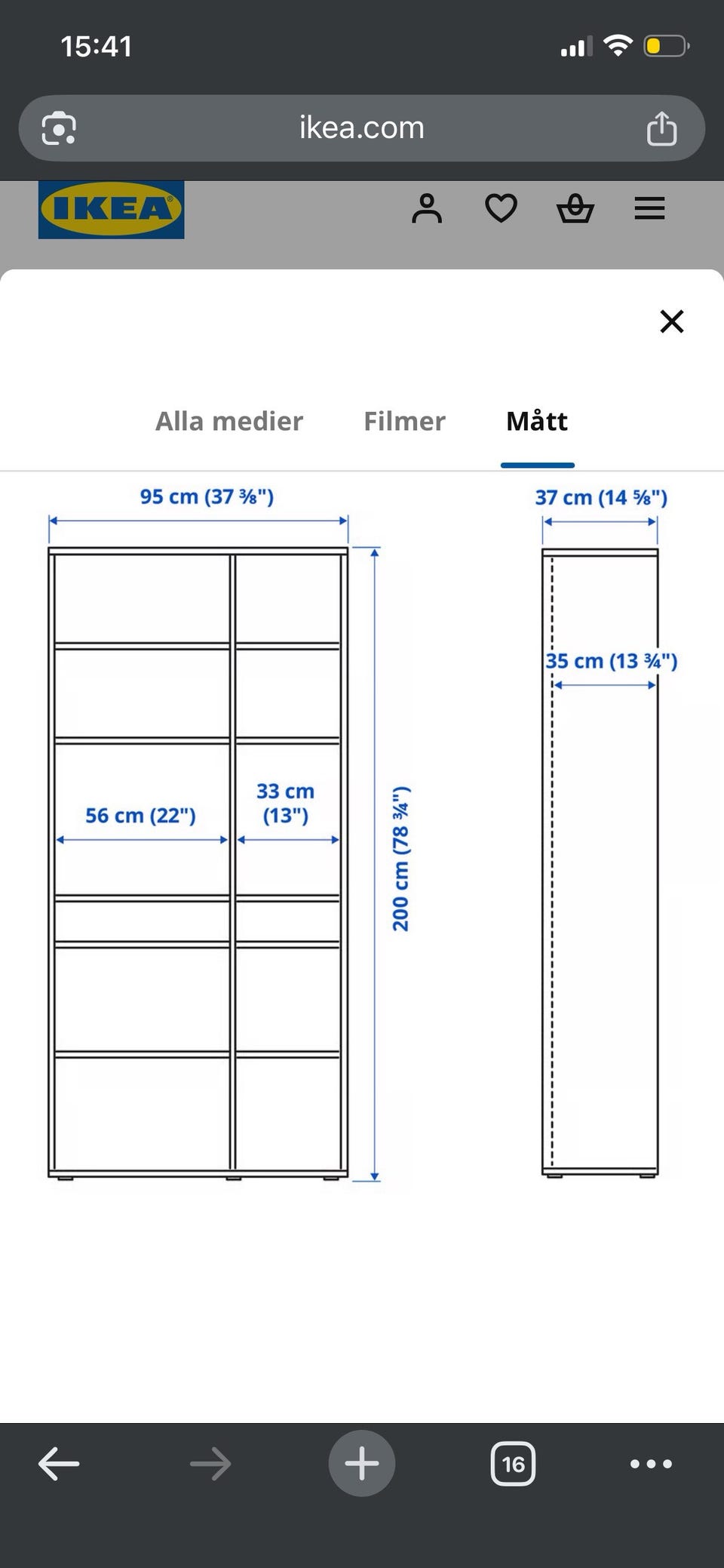 15:41

ikea.com

IKEA

Alla medier Filmer Mått

95 cm (37 ⅜")

37 cm (14 ⅝")

35 cm (13 ¾")

56 cm (22")

33 cm (13")

200 cm (78 ¾")

16